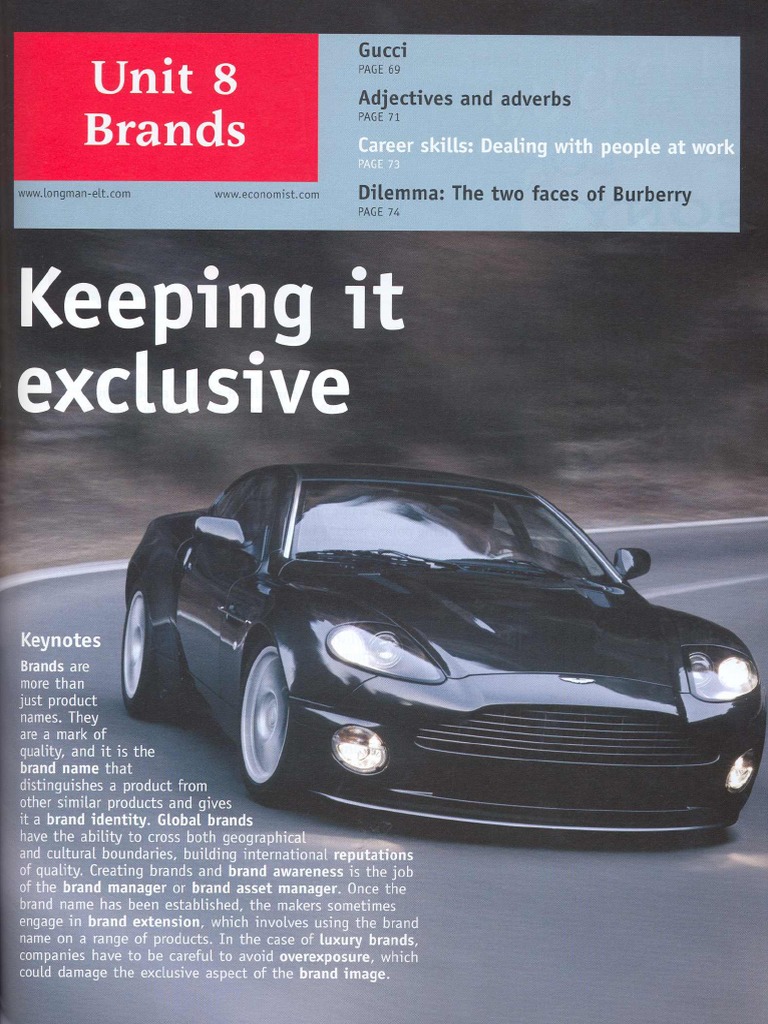 Unit 8
Brands

www.longman-elt.com

www.economist.com

Gucci
PAGE 69

Adjectives and adverbs
PAGE 71

Career skills: Dealing with people at work
PAGE 73

Dilemma: The two faces of Burberry
PAGE 74

Keeping it exclusive

Keynotes

Brands are more than just product names. They are a mark of quality, and it is the brand name that distinguishes a product from other similar products and gives it a brand identity. Global brands have the ability to cross both geographical and cultural boundaries, building international reputations of quality. Creating brands and brand awareness is the job of the brand manager or brand asset manager. Once the brand name has been established, the makers sometimes engage in brand extension, which involves using the brand name on a range of products. In the case of luxury brands, companies have to be careful to avoid overexposure, which could damage the exclusive aspect of the brand image.